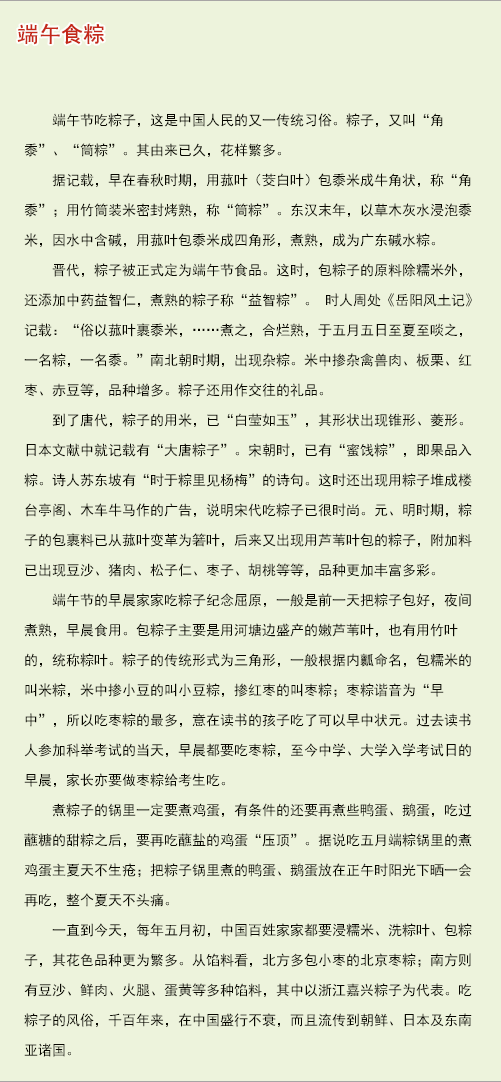 端午食粽

端午节吃粽子，这是中国人民的又一传统习俗。粽子，又叫“角黍”、“筒粽”。其由来已久，花样繁多。

据记载，早在春秋时期，用菰叶（茭白叶）包黍米成牛角状，称“角黍”；用竹筒装米密封烤熟，称“筒粽”。东汉末年，以草木灰水浸泡黍米，因水中含碱，用菰叶包黍米成四角形，煮熟，成为广东碱水粽。

晋代，粽子被正式定为端午节食品。这时，包粽子的原料除糯米外，还添加中药益智仁，煮熟的粽子称“益智粽”。 时人周处《岳阳风土记》记载：“俗以菰叶裹黍米，……煮之，合烂熟，于五月五日至夏至啖之，一名粽，一名黍。”南北朝时期，出现杂粽。米中掺杂禽兽肉、板栗、红枣、赤豆等，品种增多。粽子还用作交往的礼品。

到了唐代，粽子的用米，已“白莹如玉”，其形状出现锥形、菱形。日本文献中就记载有“大唐粽子”。宋朝时，已有“蜜饯粽”，即果品入粽。诗人苏东坡有“时于粽里见杨梅”的诗句。这时还出现用粽子堆成楼台亭阁、木车牛马作的广告，说明宋代吃粽子已很时尚。元、明时期，粽子的包裹料已从菰叶变革为箬叶，后来又出现用芦苇叶包的粽子，附加料已出现豆沙、猪肉、松子仁、枣子、胡桃等等，品种更加丰富多彩。

端午节的早晨家家吃粽子纪念屈原，一般是前一天把粽子包好，夜间煮熟，早晨食用。包粽子主要是用河塘边盛产的嫩芦苇叶，也有用竹叶的，统称粽叶。粽子的传统形式为三角形，一般根据内瓤命名，包糯米的叫米粽，米中掺小豆的叫小豆粽，掺红枣的叫枣粽；枣粽谐音为“早中”，所以吃枣粽的最多，意在读书的孩子吃了可以早中状元。过去读书人参加科举考试的当天，早晨都要吃枣粽，至今中学、大学入学考试日的早晨，家长亦要做枣粽给考生吃。

煮粽子的锅里一定要煮鸡蛋，有条件的还要再煮些鸭蛋、鹅蛋，吃过蘸糖的甜粽之后，要再吃蘸盐的鸡蛋“压顶”。据说吃五月端粽锅里的煮鸡蛋主夏天不生疮；把粽子锅里煮的鸭蛋、鹅蛋放在正午时阳光下晒一会再吃，整个夏天不头痛。

一直到今天，每年五月初，中国百姓家家都要浸糯米、洗粽叶、包粽子，其花色品种更为繁多。从馅料看，北方多包小枣的北京枣粽；南方则有豆沙、鲜肉、火腿、蛋黄等多种馅料，其中以浙江嘉兴粽子为代表。吃粽子的风俗，千百年来，在中国盛行不衰，而且流传到朝鲜、日本及东南亚诸国。